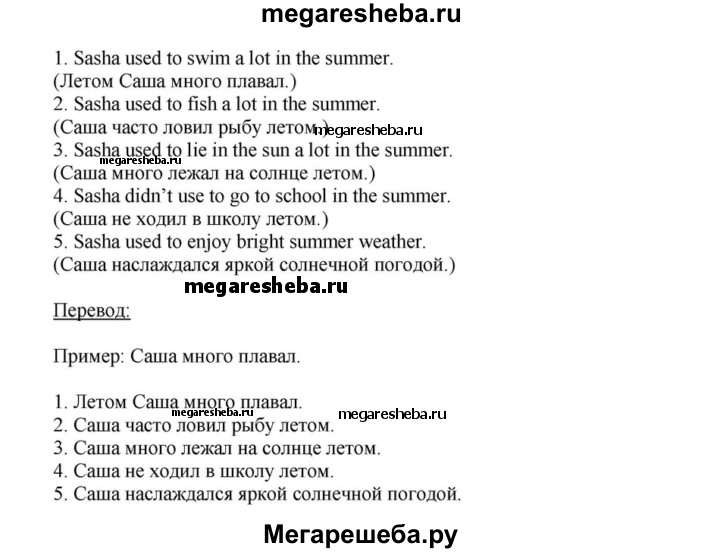 megaresheba.ru

1. Sasha used to swim a lot in the summer.
(Летом Саша много плавал.)
2. Sasha used to fish a lot in the summer.
(Саша часто ловил рыбу летом.)
megaresheba.ru
3. Sasha used to lie in the sun a lot in the summer.
megaresheba.ru
(Саша много лежал на солнце летом.)
4. Sasha didn't use to go to school in the summer.
(Саша не ходил в школу летом.)
5. Sasha used to enjoy bright summer weather.
(Саша наслаждался яркой солнечной погодой.)

megaresheba.ru

Перевод:

Пример: Саша много плавал.

1. Летом Саша много плавал.
megaresheba.ru
megaresheba.ru
2. Саша часто ловил рыбу летом.
3. Саша много лежал на солнце летом.
4. Саша не ходил в школу летом.
5. Саша наслаждался яркой солнечной погодой.

Мегарешеба.ру